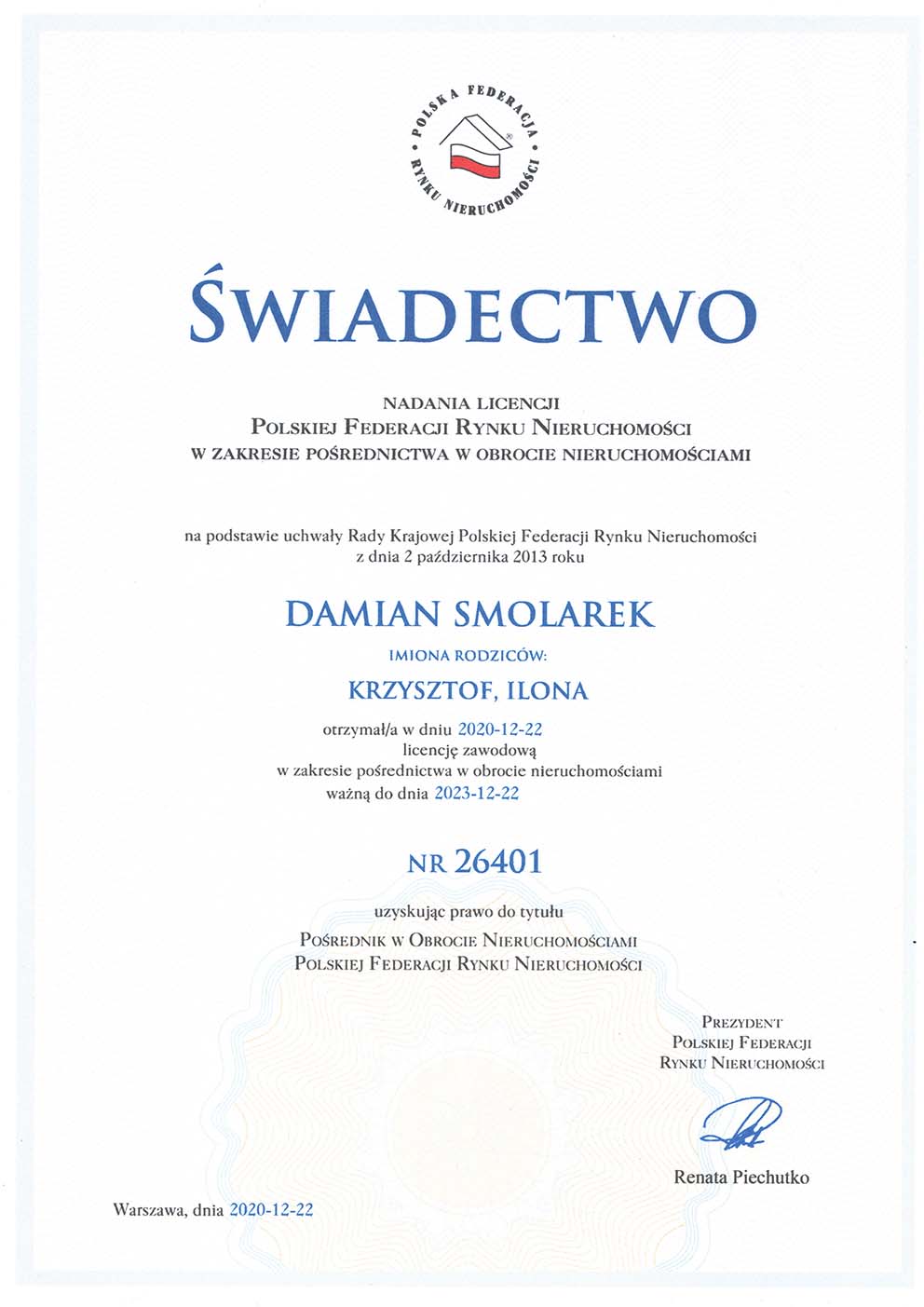 POLSKA FEDERACJA RYNKU NIERUCHOMOŚCI

ŚWIADECTWO

NADANIA LICENCJI
POLSKIEJ FEDERACJI RYNKU NIERUCHOMOŚCI
W ZAKRESIE POŚREDNICTWA W OBROCIE NIERUCHOMOŚCIAMI

na podstawie uchwały Rady Krajowej Polskiej Federacji Rynku Nieruchomości z dnia 2 października 2013 roku

DAMIAN SMOLAREK

IMIONA RODZICÓW:

KRZYSZTOF, ILONA

otrzymał/a w dniu 2020-12-22
licencję zawodową
w zakresie pośrednictwa w obrocie nieruchomościami
ważną do dnia 2023-12-22

NR 26401

uzyskując prawo do tytułu
POŚREDNIK W OBROCIE NIERUCHOMOŚCIAMI
POLSKIEJ FEDERACJI RYNKU NIERUCHOMOŚCI

PREZYDENT
POLSKIEJ FEDERACJI
RYNKU NIERUCHOMOŚCI

Renata Piechutko

Warszawa, dnia 2020-12-22